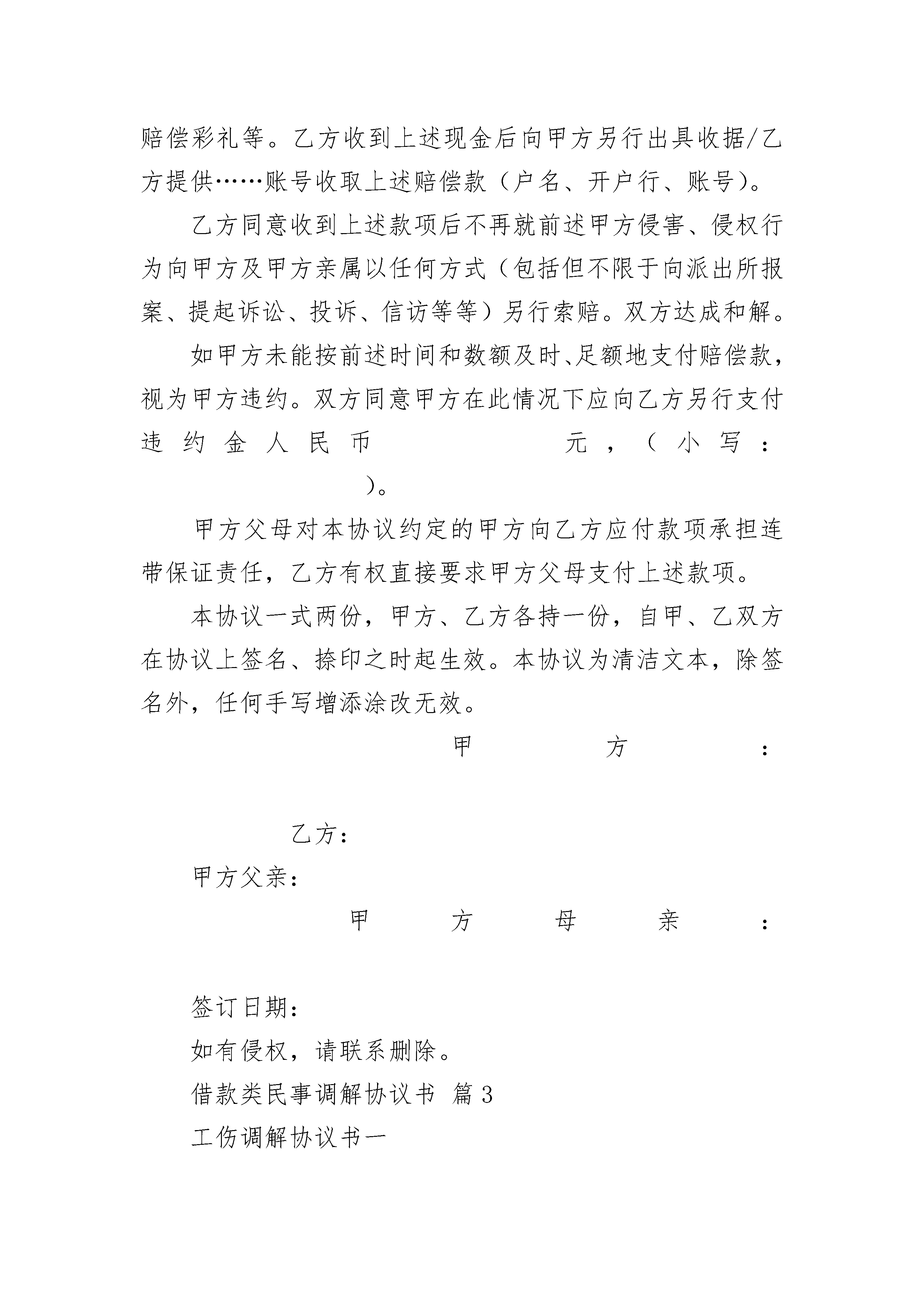 赔偿彩礼等。乙方收到上述现金后向甲方另行出具收据/乙方提供……账号收取上述赔偿款（户名、开户行、账号）。

乙方同意收到上述款项后不再就前述甲方侵害、侵权行为向甲方及甲方亲属以任何方式（包括但不限于向派出所报案、提起诉讼、投诉、信访等等）另行索赔。双方达成和解。

如甲方未能按前述时间和数额及时、足额地支付赔偿款，视为甲方违约。双方同意甲方在此情况下应向乙方另行支付违约金人民币　　　　　　元，（小写：　　　　　　）。

甲方父母对本协议约定的甲方向乙方应付款项承担连带保证责任，乙方有权直接要求甲方父母支付上述款项。

本协议一式两份，甲方、乙方各持一份，自甲、乙双方在协议上签名、捺印之时起生效。本协议为清洁文本，除签名外，任何手写增添涂改无效。

甲方：

乙方：

甲方父亲：

甲方母亲：

签订日期：

如有侵权，请联系删除。

借款类民事调解协议书 篇3

工伤调解协议书一